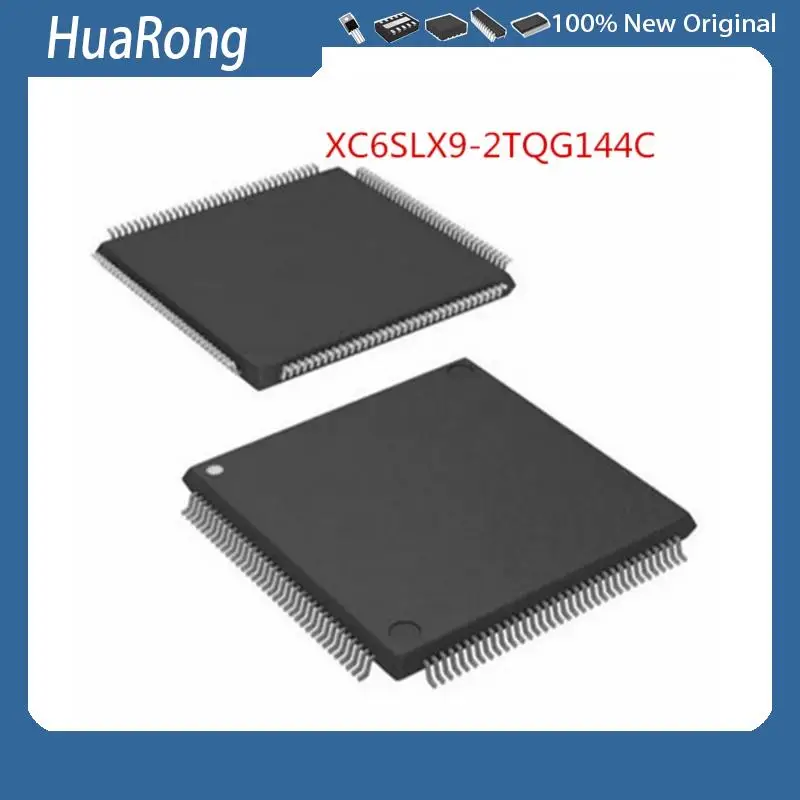 HuaRong

100% New Original

XC6SLX9-2TQG144C